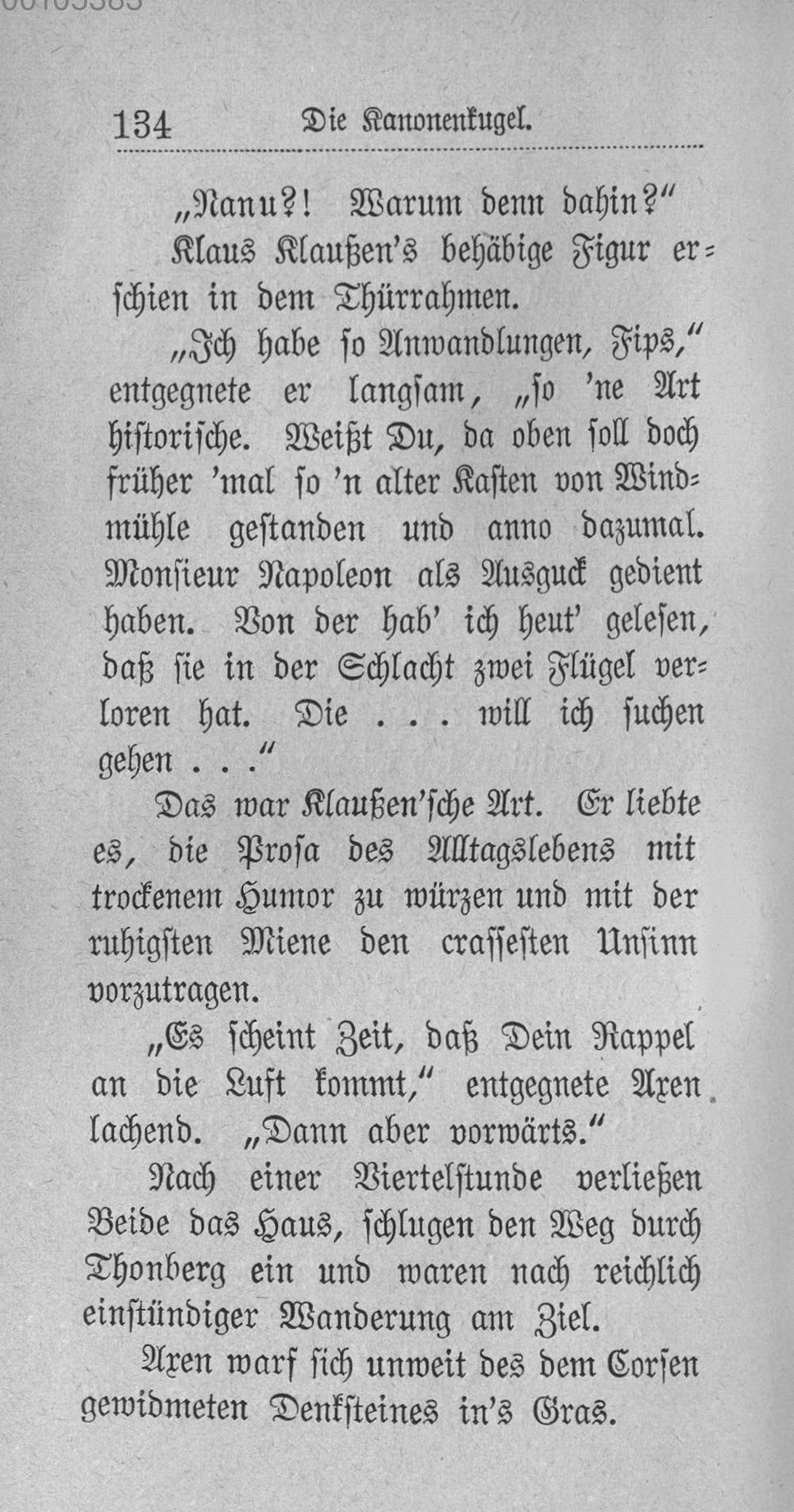 134 Die Kanonenkugel.

„Nanu?! Warum denn dahin?“

Klaus Klaußen's behäbige Figur erschien in dem Thürrahmen.

„Ich habe so Anwandlungen, Fips,“ entgegnete er langsam, „so 'ne Art historische. Weißt Du, da oben soll doch früher 'mal so 'n alter Kasten von Windmühle gestanden und anno dazumal. Monsieur Napoleon als Ausguck gedient haben. Von der hab' ich heut' gelesen, daß sie in der Schlacht zwei Flügel verloren hat. Die . . . will ich suchen gehen . . .“

Das war Klaußen'sche Art. Er liebte es, die Prosa des Alltagslebens mit trockenem Humor zu würzen und mit der ruhigsten Miene den crassesten Unsinn vorzutragen.

„Es scheint Zeit, daß Dein Rappel an die Luft kommt,“ entgegnete Axen lachend. „Dann aber vorwärts.“

Nach einer Viertelstunde verließen Beide das Haus, schlugen den Weg durch Thonberg ein und waren nach reichlich einstündiger Wanderung am Ziel.

Axen warf sich unweit des dem Corsen gewidmeten Denksteines in's Gras.